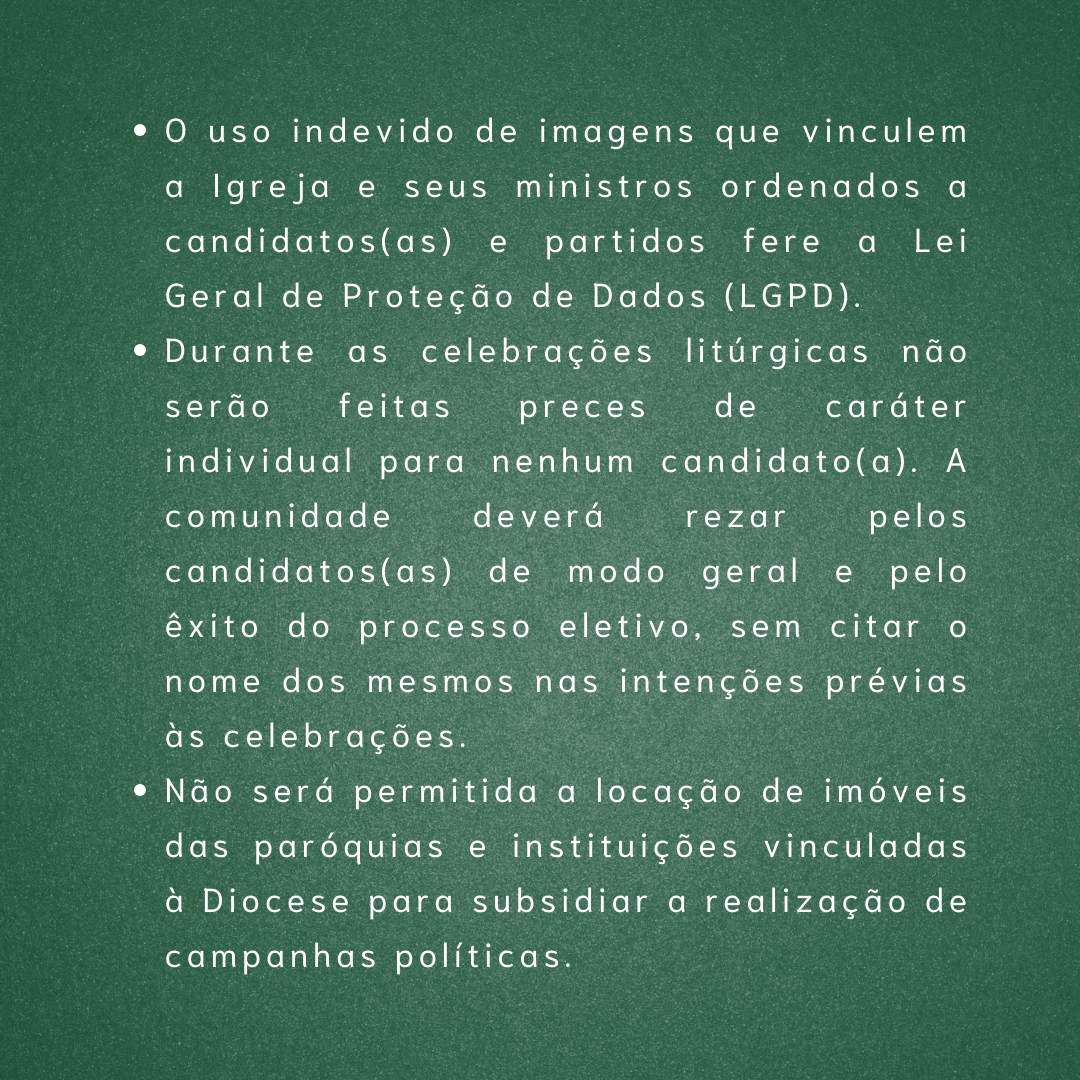 • O uso indevido de imagens que vinculem a Igreja e seus ministros ordenados a candidatos(as) e partidos fere a Lei Geral de Proteção de Dados (LGPD).
• Durante as celebrações litúrgicas não serão feitas preces de caráter individual para nenhum candidato(a). A comunidade deverá rezar pelos candidatos(as) de modo geral e pelo êxito do processo eletivo, sem citar o nome dos mesmos nas intenções prévias às celebrações.
• Não será permitida a locação de imóveis das paróquias e instituições vinculadas à Diocese para subsidiar a realização de campanhas políticas.